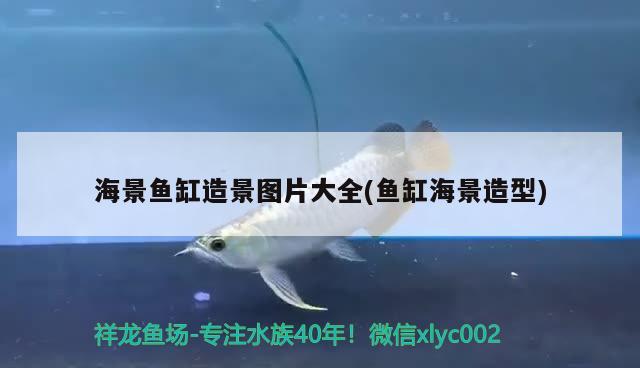 海景鱼缸造景图片大全(鱼缸海景造型)

祥龙鱼场-专注水族40年！微信xlyc002